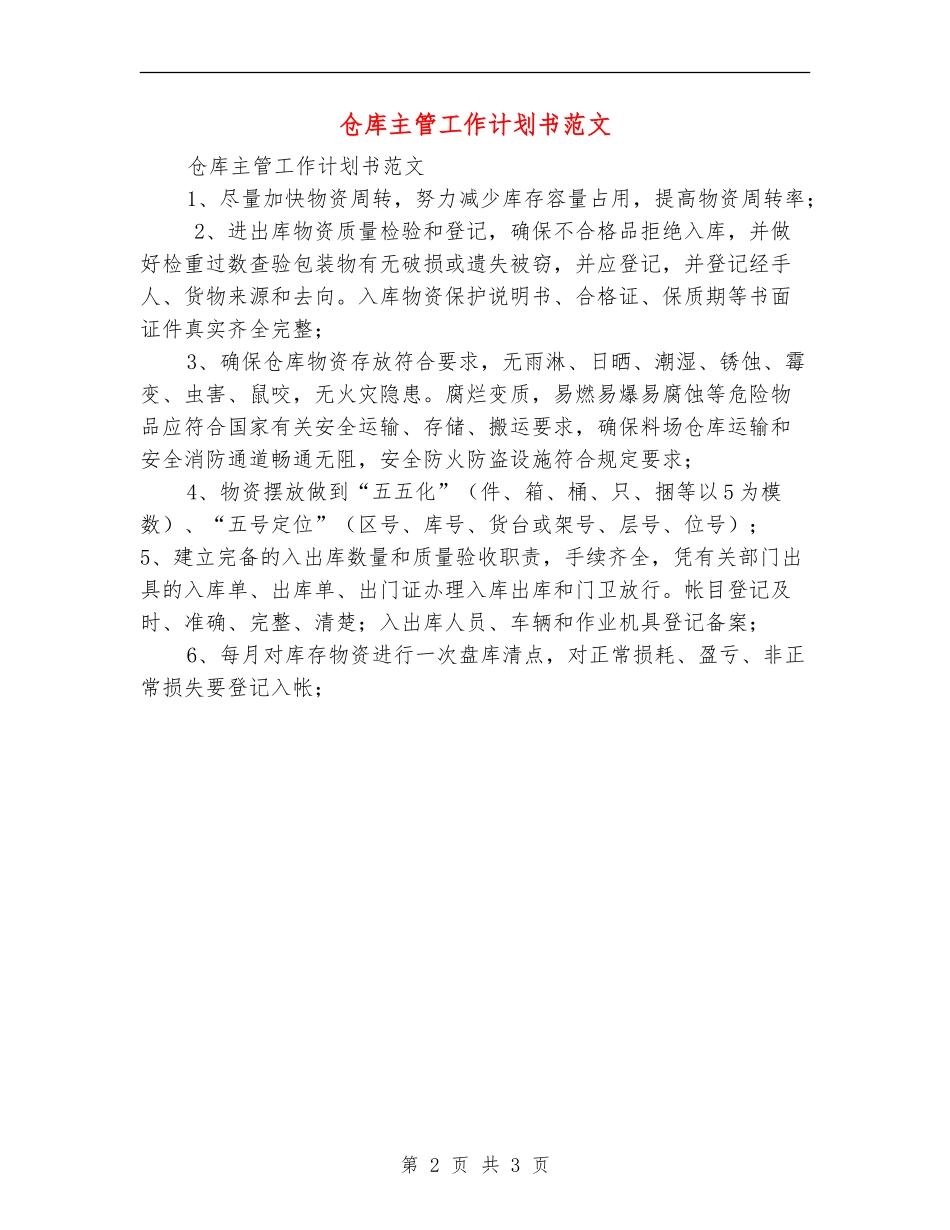 仓库主管工作计划书范文

仓库主管工作计划书范文

1、尽量加快物资周转，努力减少库存容量占用，提高物资周转率；

2、进出库物资质量检验和登记，确保不合格品拒绝入库，并做好检重过数查验包装物有无破损或遗失被窃，并应登记，并登记经手人、货物来源和去向。入库物资保护说明书、合格证、保质期等书面证件真实齐全完整；

3、确保仓库物资存放符合要求，无雨淋、日晒、潮湿、锈蚀、霉变、虫害、鼠咬，无火灾隐患。腐烂变质，易燃易爆易腐蚀等危险物品应符合国家有关安全运输、存储、搬运要求，确保料场仓库运输和安全消防通道畅通无阻，安全防火防盗设施符合规定要求；

4、物资摆放做到“五五化”（件、箱、桶、只、捆等以5为模数）、“五号定位”（区号、库号、货台或架号、层号、位号）；

5、建立完备的入出库数量和质量验收职责，手续齐全，凭有关部门出具的入库单、出库单、出门证办理入库出库和门卫放行。帐目登记及时、准确、完整、清楚；入出库人员、车辆和作业机具登记备案；

6、每月对库存物资进行一次盘库清点，对正常损耗、盈亏、非正常损失要登记入帐；

第 2 页 共 3 页